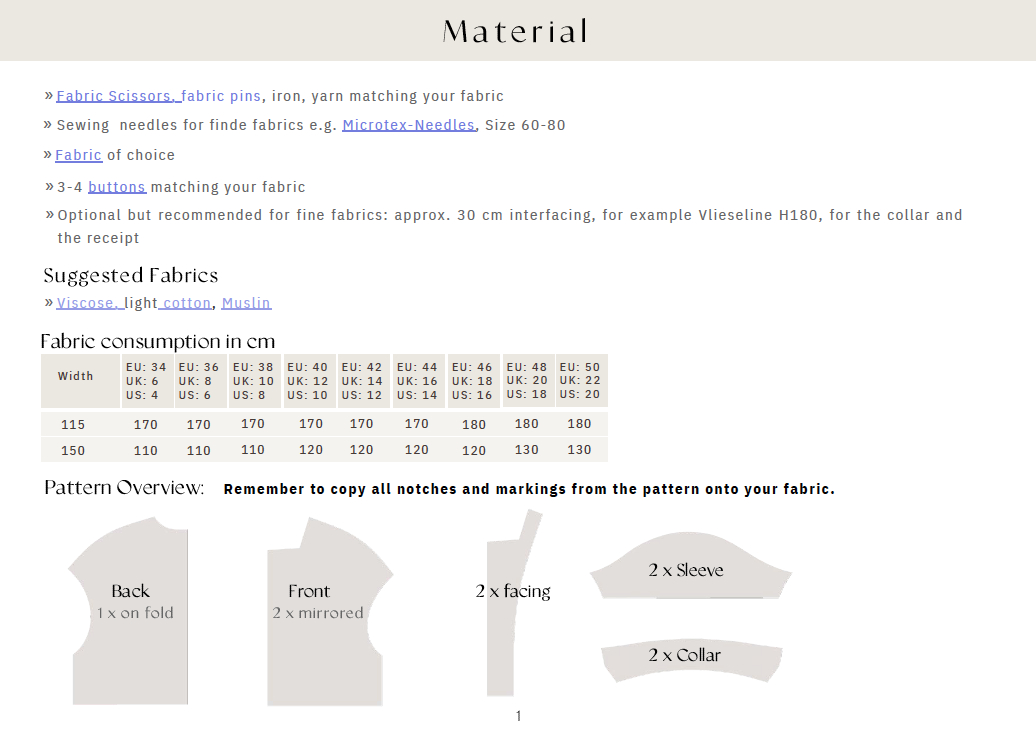 Material

» Fabric Scissors, fabric pins, iron, yarn matching your fabric

» Sewing needles for finde fabrics e.g. Microtex-Needles, Size 60-80

» Fabric of choice

» 3-4 buttons matching your fabric

» Optional but recommended for fine fabrics: approx. 30 cm interfacing, for example Vlieseline H180, for the collar and the receipt

Suggested Fabrics

» Viscose, light cotton, Muslin

Fabric consumption in cm

| Width | EU: 34 UK: 6 US: 4 | EU: 36 UK: 8 US: 6 | EU: 38 UK: 10 US: 8 | EU: 40 UK: 12 US: 10 | EU: 42 UK: 14 US: 12 | EU: 44 UK: 16 US: 14 | EU: 46 UK: 18 US: 16 | EU: 48 UK: 20 US: 18 | EU: 50 UK: 22 US: 20 |
|---|---|---|---|---|---|---|---|---|---|
| 115 | 170 | 170 | 170 | 170 | 170 | 170 | 180 | 180 | 180 |
| 150 | 110 | 110 | 110 | 120 | 120 | 120 | 120 | 130 | 130 |

Pattern Overview: Remember to copy all notches and markings from the pattern onto your fabric.

Back
1 x on fold

Front
2 x mirrored

2 x facing

2 x Sleeve

2 x Collar

1